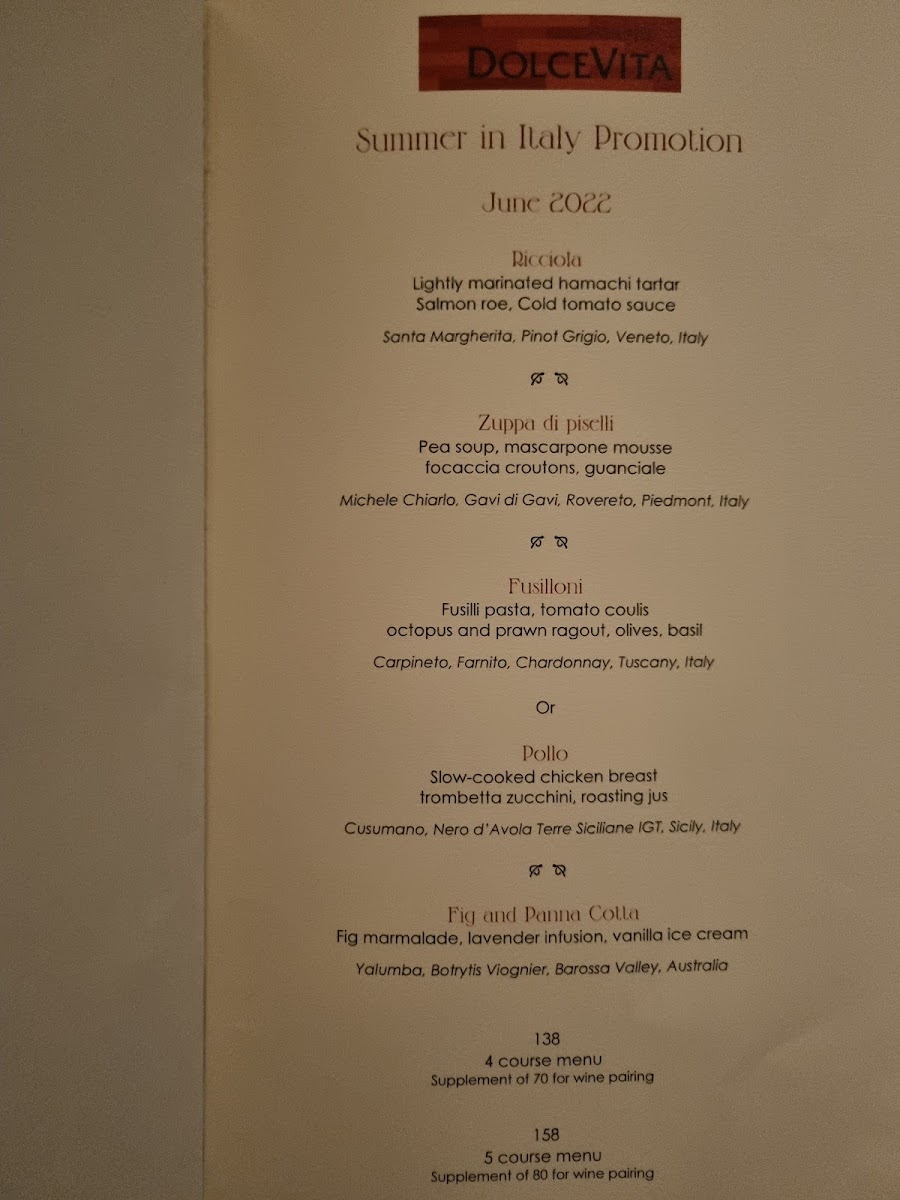 DOLCEVITA

Summer in Italy Promotion

June 2022

Ricciola
Lightly marinated hamachi tartar
Salmon roe, Cold tomato sauce

Santa Margherita, Pinot Grigio, Veneto, Italy

Zuppa di piselli
Pea soup, mascarpone mousse
focaccia croutons, guanciale

Michele Chiarlo, Gavi di Gavi, Rovereto, Piedmont, Italy

Fusilloni
Fusilli pasta, tomato coulis
octopus and prawn ragout, olives, basil

Carpineto, Farnito, Chardonnay, Tuscany, Italy

Or

Pollo
Slow-cooked chicken breast
trombetta zucchini, roasting jus

Cusumano, Nero d'Avola Terre Siciliane IGT, Sicily, Italy

Fig and Panna Cotta
Fig marmalade, lavender infusion, vanilla ice cream

Yalumba, Botrytis Viognier, Barossa Valley, Australia

138
4 course menu
Supplement of 70 for wine pairing

158
5 course menu
Supplement of 80 for wine pairing